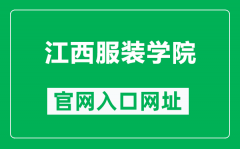 江西服装学院

官网入口网址